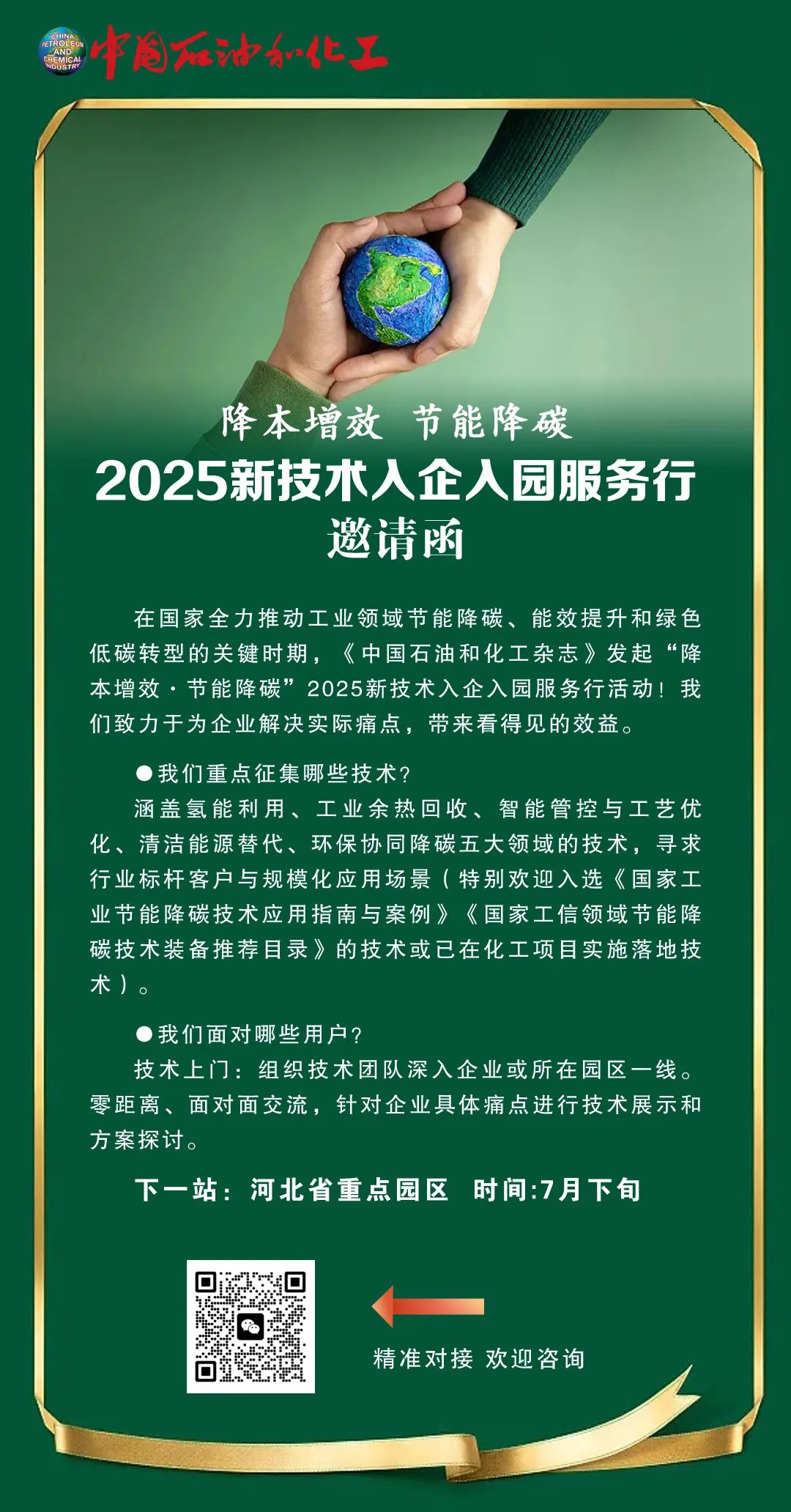 CHINA PETROLEUM AND CHEMICAL INDUSTRY 中国石油和化工

降本增效 节能降碳

2025新技术入企入园服务行

邀请函

在国家全力推动工业领域节能降碳、能效提升和绿色低碳转型的关键时期，《中国石油和化工杂志》发起“降本增效·节能降碳”2025新技术入企入园服务行活动！我们致力于为企业解决实际痛点，带来看得见的效益。

●我们重点征集哪些技术?

涵盖氢能利用、工业余热回收、智能管控与工艺优化、清洁能源替代、环保协同降碳五大领域的技术，寻求行业标杆客户与规模化应用场景（特别欢迎入选《国家工业节能降碳技术应用指南与案例》《国家工信领域节能降碳技术装备推荐目录》的技术或已在化工项目实施落地技术）。

●我们面对哪些用户?

技术上门：组织技术团队深入企业或所在园区一线。零距离、面对面交流，针对企业具体痛点进行技术展示和方案探讨。

下一站：河北省重点园区 时间:7月下旬

精准对接 欢迎咨询